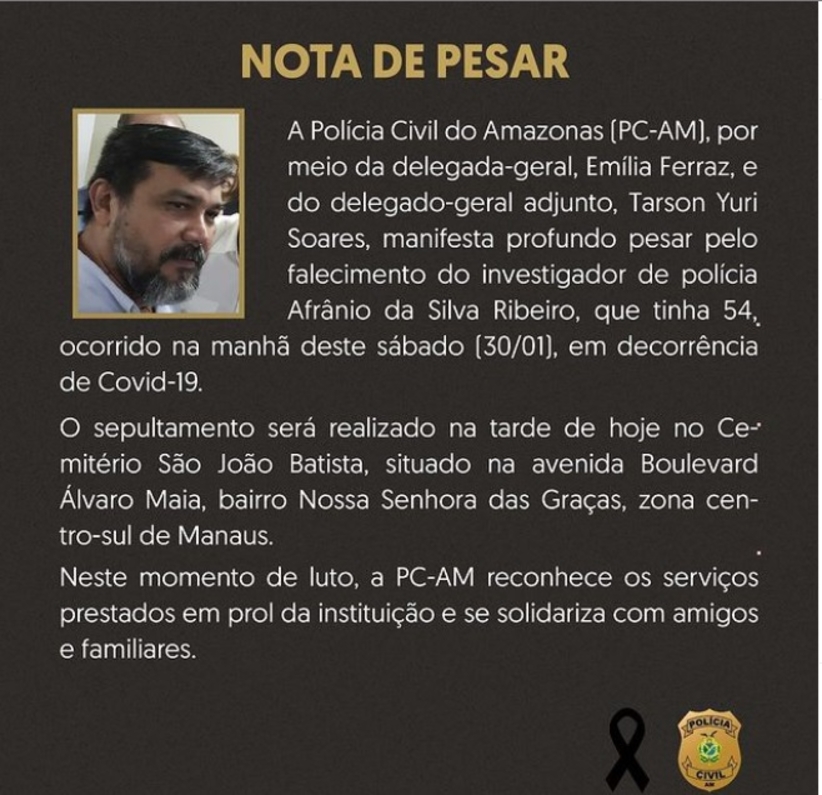 NOTA DE PESAR

A Polícia Civil do Amazonas (PC-AM), por meio da delegada-geral, Emília Ferraz, e do delegado-geral adjunto, Tarson Yuri Soares, manifesta profundo pesar pelo falecimento do investigador de polícia Afrânio da Silva Ribeiro, que tinha 54, ocorrido na manhã deste sábado (30/01), em decorrência de Covid-19.

O sepultamento será realizado na tarde de hoje no Cemitério São João Batista, situado na avenida Boulevard Álvaro Maia, bairro Nossa Senhora das Graças, zona centro-sul de Manaus.

Neste momento de luto, a PC-AM reconhece os serviços prestados em prol da instituição e se solidariza com amigos e familiares.

POLÍCIA
CIVIL
AM